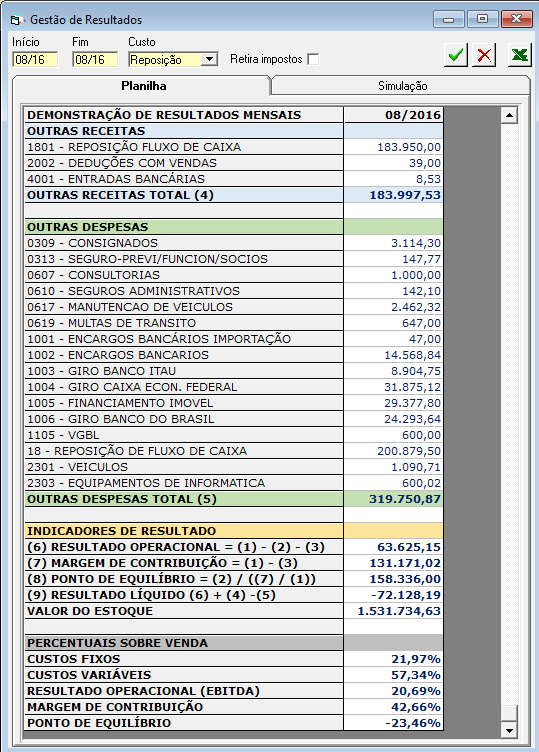 Gestão de Resultados

Início 08/16
Fim 08/16
Custo Reposição
Retira impostos

Planilha
Simulação

| DEMONSTRAÇÃO DE RESULTADOS MENSAIS | 08/2016 |
|---|---|
| OUTRAS RECEITAS | |
| 1801 - REPOSIÇÃO FLUXO DE CAIXA | 183.950,00 |
| 2002 - DEDUÇÕES COM VENDAS | 39,00 |
| 4001 - ENTRADAS BANCÁRIAS | 8,53 |
| OUTRAS RECEITAS TOTAL (4) | 183.997,53 |
| | |
| OUTRAS DESPESAS | |
| 0309 - CONSIGNADOS | 3.114,30 |
| 0313 - SEGURO-PREVI/FUNCION/SOCIOS | 147,77 |
| 0607 - CONSULTORIAS | 1.000,00 |
| 0610 - SEGUROS ADMINISTRATIVOS | 142,10 |
| 0617 - MANUTENCAO DE VEICULOS | 2.462,32 |
| 0619 - MULTAS DE TRANSITO | 647,00 |
| 1001 - ENCARGOS BANCÁRIOS IMPORTAÇÃO | 47,00 |
| 1002 - ENCARGOS BANCARIOS | 14.568,84 |
| 1003 - GIRO BANCO ITAU | 8.904,75 |
| 1004 - GIRO CAIXA ECON. FEDERAL | 31.875,12 |
| 1005 - FINANCIAMENTO IMOVEL | 29.377,80 |
| 1006 - GIRO BANCO DO BRASIL | 24.293,64 |
| 1105 - VGBL | 600,00 |
| 18 - REPOSIÇÃO DE FLUXO DE CAIXA | 200.879,50 |
| 2301 - VEICULOS | 1.090,71 |
| 2303 - EQUIPAMENTOS DE INFORMATICA | 600,02 |
| OUTRAS DESPESAS TOTAL (5) | 319.750,87 |
| | |
| INDICADORES DE RESULTADO | |
| (6) RESULTADO OPERACIONAL = (1) - (2) - (3) | 63.625,15 |
| (7) MARGEM DE CONTRIBUIÇÃO = (1) - (3) | 131.171,02 |
| (8) PONTO DE EQUILÍBRIO = (2) / ((7) / (1)) | 158.336,00 |
| (9) RESULTADO LÍQUIDO (6) + (4) -(5) | -72.128,19 |
| VALOR DO ESTOQUE | 1.531.734,63 |
| | |
| PERCENTUAIS SOBRE VENDA | |
| CUSTOS FIXOS | 21,97% |
| CUSTOS VARIÁVEIS | 57,34% |
| RESULTADO OPERACIONAL (EBITDA) | 20,69% |
| MARGEM DE CONTRIBUIÇÃO | 42,66% |
| PONTO DE EQUILÍBRIO | -23,46% |